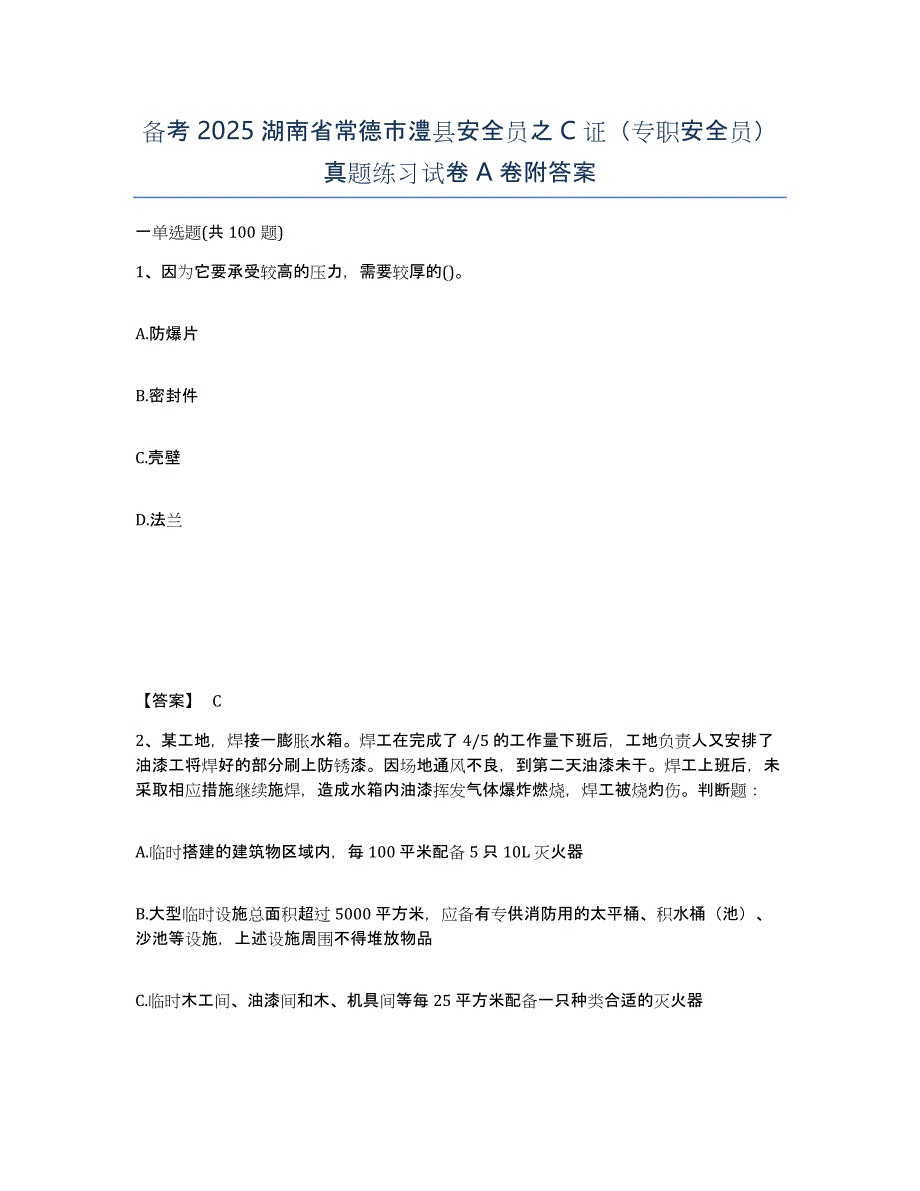 备考 2025 湖南省常德市澧县安全员之 C 证（专职安全员）真题练习试卷 A 卷附答案

一单选题(共 100 题)

1、因为它要承受较高的压力，需要较厚的()。

A.防爆片

B.密封件

C.壳壁

D.法兰

【答案】 C

2、某工地，焊接一膨胀水箱。焊工在完成了 4/5 的工作量下班后，工地负责人又安排了油漆工将焊好的部分刷上防锈漆。因场地通风不良，到第二天油漆未干。焊工上班后，未采取相应措施继续施焊，造成水箱内油漆挥发气体爆炸燃烧，焊工被烧灼伤。判断题：

A.临时搭建的建筑物区域内，每 100 平米配备 5 只 10L 灭火器

B.大型临时设施总面积超过 5000 平方米，应备有专供消防用的太平桶、积水桶（池）、沙池等设施，上述设施周围不得堆放物品

C.临时木工间、油漆间和木、机具间等每 25 平方米配备一只种类合适的灭火器